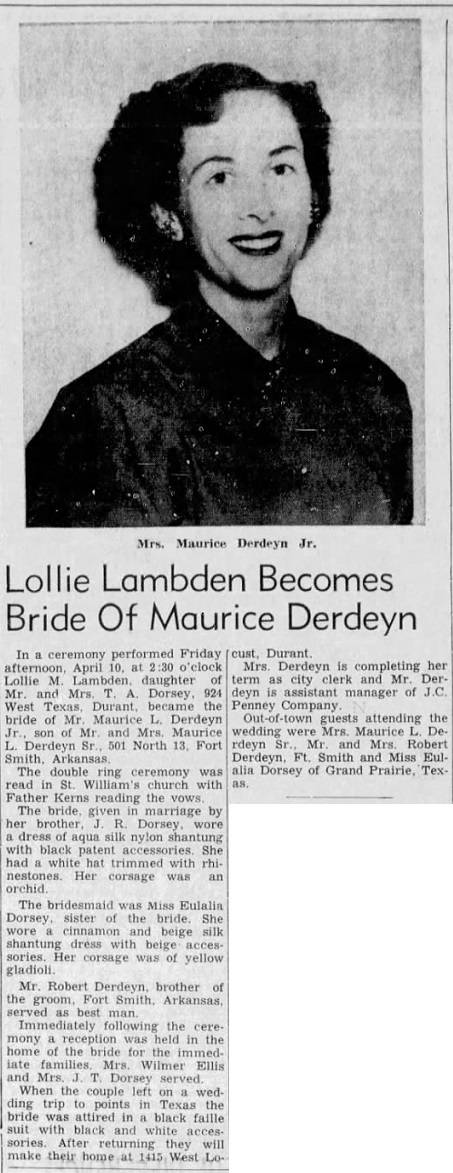 Mrs. Maurice Derdeyn Jr.

Lollie Lambden Becomes Bride Of Maurice Derdeyn

In a ceremony performed Friday afternoon, April 10, at 2:30 o'clock Lollie M. Lambden, daughter of Mr. and Mrs. T. A. Dorsey, 924 West Texas, Durant, became the bride of Mr. Maurice L. Derdeyn Jr., son of Mr. and Mrs. Maurice L. Derdeyn Sr., 501 North 13, Fort Smith, Arkansas.

The double ring ceremony was read in St. William's church with Father Kerns reading the vows.

The bride, given in marriage by her brother, J. R. Dorsey, wore a dress of aqua silk nylon shantung with black patent accessories. She had a white hat trimmed with rhinestones. Her corsage was an orchid.

The bridesmaid was Miss Eulalia Dorsey, sister of the bride. She wore a cinnamon and beige silk shantung dress with beige accessories. Her corsage was of yellow gladioli.

Mr. Robert Derdeyn, brother of the groom, Fort Smith, Arkansas, served as best man.

Immediately following the ceremony a reception was held in the home of the bride for the immediate families. Mrs. Wilmer Ellis and Mrs. J. T. Dorsey served.

When the couple left on a wedding trip to points in Texas the bride was attired in a black faille suit with black and white accessories. After returning they will make their home at 1415 West Locust, Durant.

Mrs. Derdeyn is completing her term as city clerk and Mr. Derdeyn is assistant manager of J.C. Penney Company.

Out-of-town guests attending the wedding were Mrs. Maurice L. Derdeyn Sr., Mr. and Mrs. Robert Derdeyn, Ft. Smith and Miss Eulalia Dorsey of Grand Prairie, Texas.